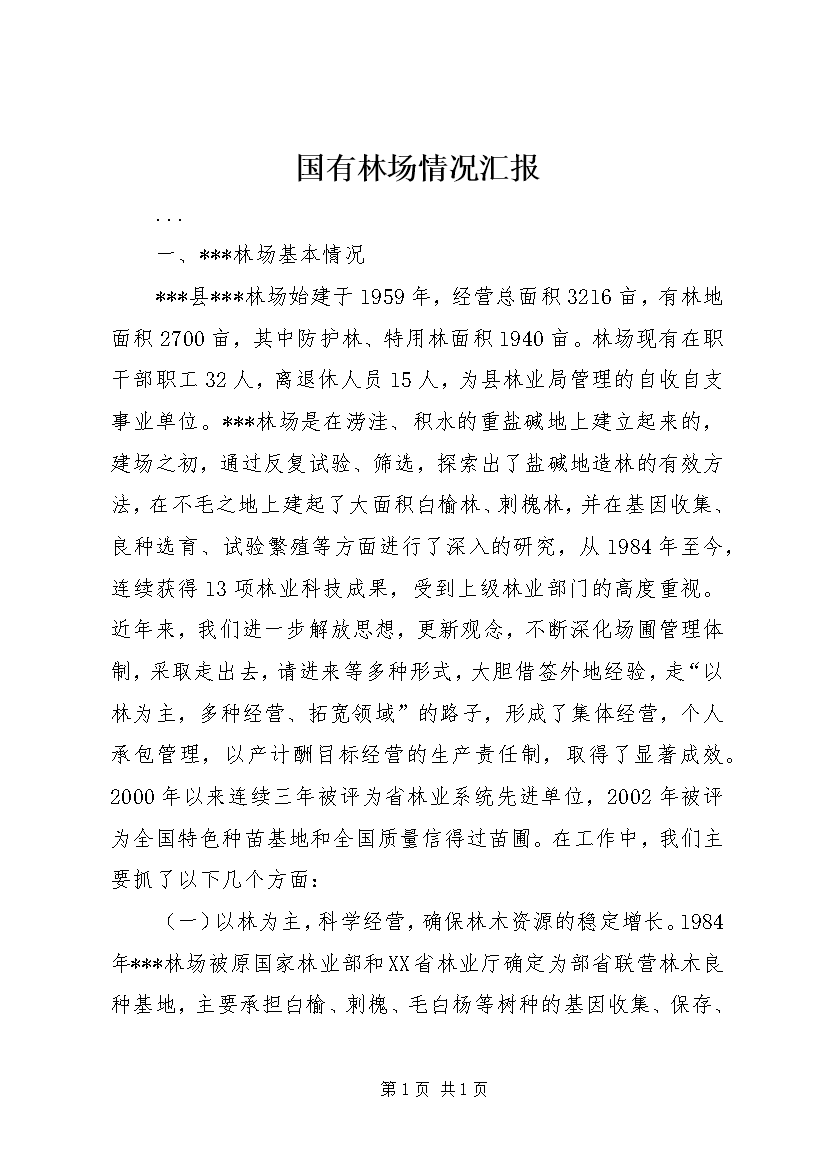 国有林场情况汇报

...

一、***林场基本情况

***县***林场始建于1959年，经营总面积3216亩，有林地面积2700亩，其中防护林、特用林面积1940亩。林场现有在职干部职工32人，离退休人员15人，为县林业局管理的自收自支事业单位。***林场是在涝洼、积水的重盐碱地上建立起来的，建场之初，通过反复试验、筛选，探索出了盐碱地造林的有效方法，在不毛之地上建起了大面积白榆林、刺槐林，并在基因收集、良种选育、试验繁殖等方面进行了深入的研究，从1984年至今，连续获得13项林业科技成果，受到上级林业部门的高度重视。近年来，我们进一步解放思想，更新观念，不断深化场圃管理体制，采取走出去，请进来等多种形式，大胆借签外地经验，走“以林为主，多种经营、拓宽领域”的路子，形成了集体经营，个人承包管理，以产计酬目标经营的生产责任制，取得了显著成效。2000年以来连续三年被评为省林业系统先进单位，2002年被评为全国特色种苗基地和全国质量信得过苗圃。在工作中，我们主要抓了以下几个方面：

（一）以林为主，科学经营，确保林木资源的稳定增长。1984年***林场被原国家林业部和XX省林业厅确定为部省联营林木良种基地，主要承担白榆、刺槐、毛白杨等树种的基因收集、保存、

第1页 共1页